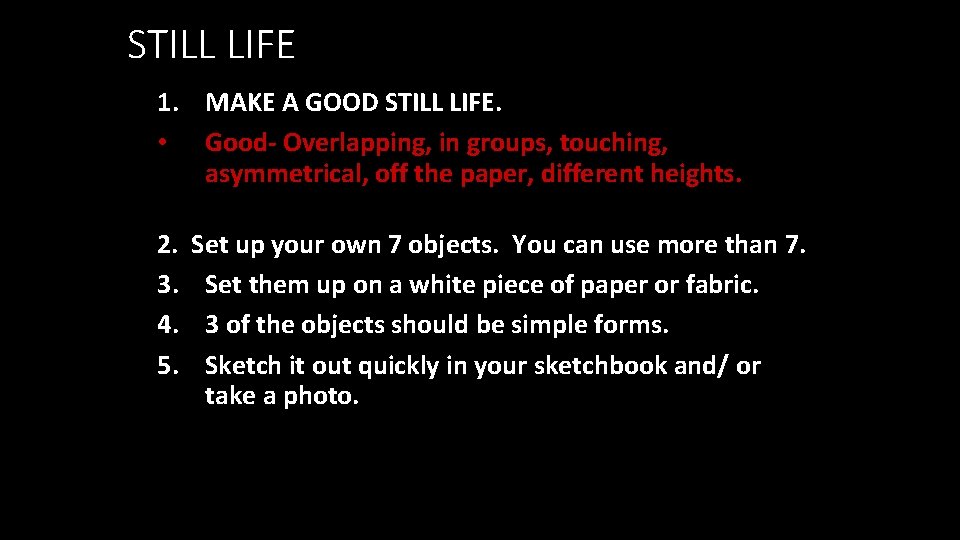 STILL LIFE

1. MAKE A GOOD STILL LIFE.
• Good- Overlapping, in groups, touching, asymmetrical, off the paper, different heights.

2. Set up your own 7 objects. You can use more than 7.
3. Set them up on a white piece of paper or fabric.
4. 3 of the objects should be simple forms.
5. Sketch it out quickly in your sketchbook and/ or take a photo.